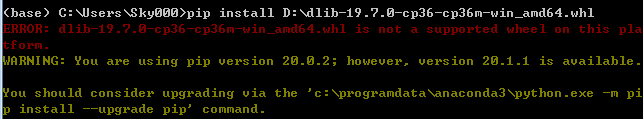 (base) C:\Users\Sky000>pip install D:\dlib-19.7.0-cp36-cp36m-win_amd64.whl
ERROR: dlib-19.7.0-cp36-cp36m-win_amd64.whl is not a supported wheel on this platform.
WARNING: You are using pip version 20.0.2; however, version 20.1.1 is available.

You should consider upgrading via the 'c:\programdata\anaconda3\python.exe -m pip install --upgrade pip' command.